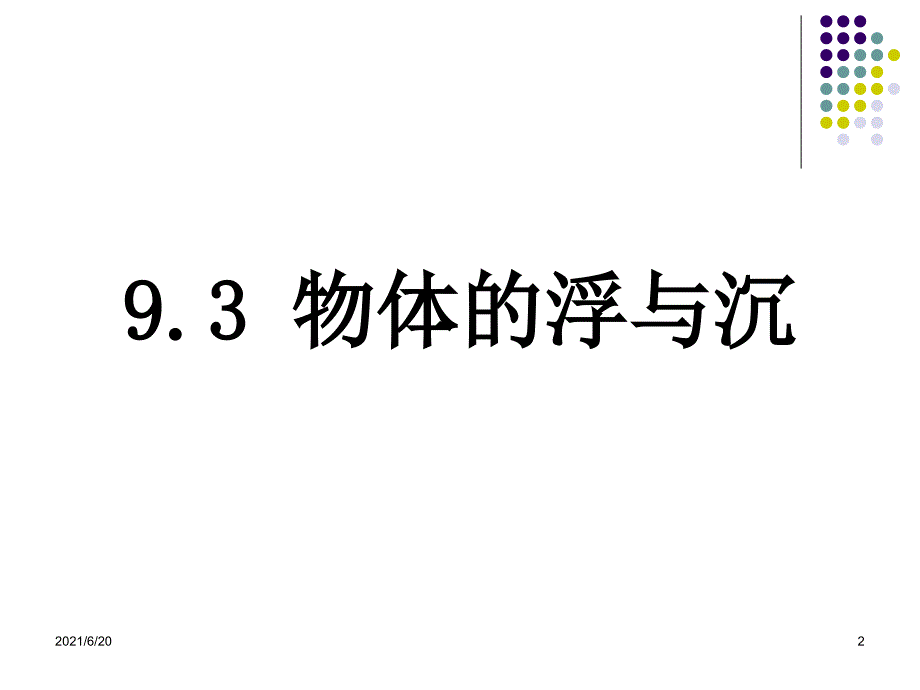 9.3 物体的浮与沉

2021/6/20

2